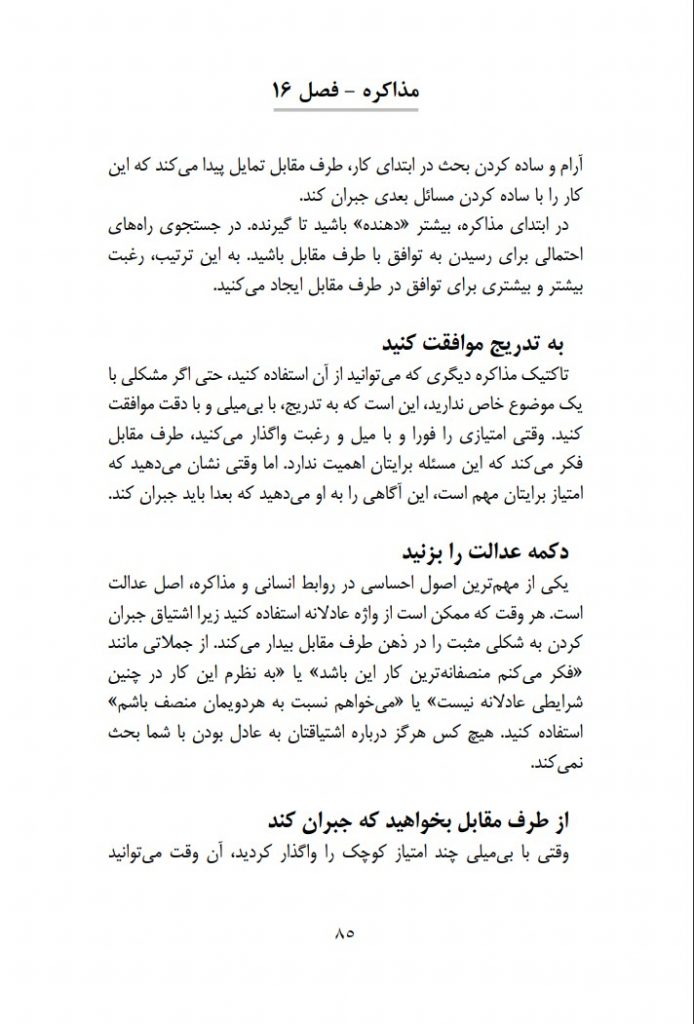 مذاکره – فصل ۱۶

آرام و ساده کردن بحث در ابتدای کار، طرف مقابل تمایل پیدا می‌کند که این کار را با ساده کردن مسائل بعدی جبران کند.

در ابتدای مذاکره، بیشتر «دهنده» باشید تا گیرنده. در جستجوی راه‌های احتمالی برای رسیدن به توافق با طرف مقابل باشید. به این ترتیب، رغبت بیشتر و بیشتری برای توافق در طرف مقابل ایجاد می‌کنید.

به تدریج موافقت کنید

تاکتیک مذاکره دیگری که می‌توانید از آن استفاده کنید، حتی اگر مشکلی با یک موضوع خاص ندارید، این است که به تدریج، با بی‌میلی و با دقت موافقت کنید. وقتی امتیازی را فورا و با میل و رغبت واگذار می‌کنید، طرف مقابل فکر می‌کند که این مسئله برایتان اهمیت ندارد. اما وقتی نشان می‌دهید که امتیاز برایتان مهم است، این آگاهی را به او می‌دهید که بعدا باید جبران کند.

دکمه عدالت را بزنید

یکی از مهم‌ترین اصول احساسی در روابط انسانی و مذاکره، اصل عدالت است. هر وقت که ممکن است از واژه عادلانه استفاده کنید زیرا اشتیاق جبران کردن به شکلی مثبت را در ذهن طرف مقابل بیدار می‌کند. از جملاتی مانند «فکر می‌کنم منصفانه‌ترین کار این باشد» یا «به نظرم این کار در چنین شرایطی عادلانه نیست» یا «می‌خواهم نسبت به هردویمان منصف باشم» استفاده کنید. هیچ کس هرگز درباره اشتیاقتان به عادل بودن با شما بحث نمی‌کند.

از طرف مقابل بخواهید که جبران کند

وقتی با بی‌میلی چند امتیاز کوچک را واگذار کردید، آن وقت می‌توانید

۸۵